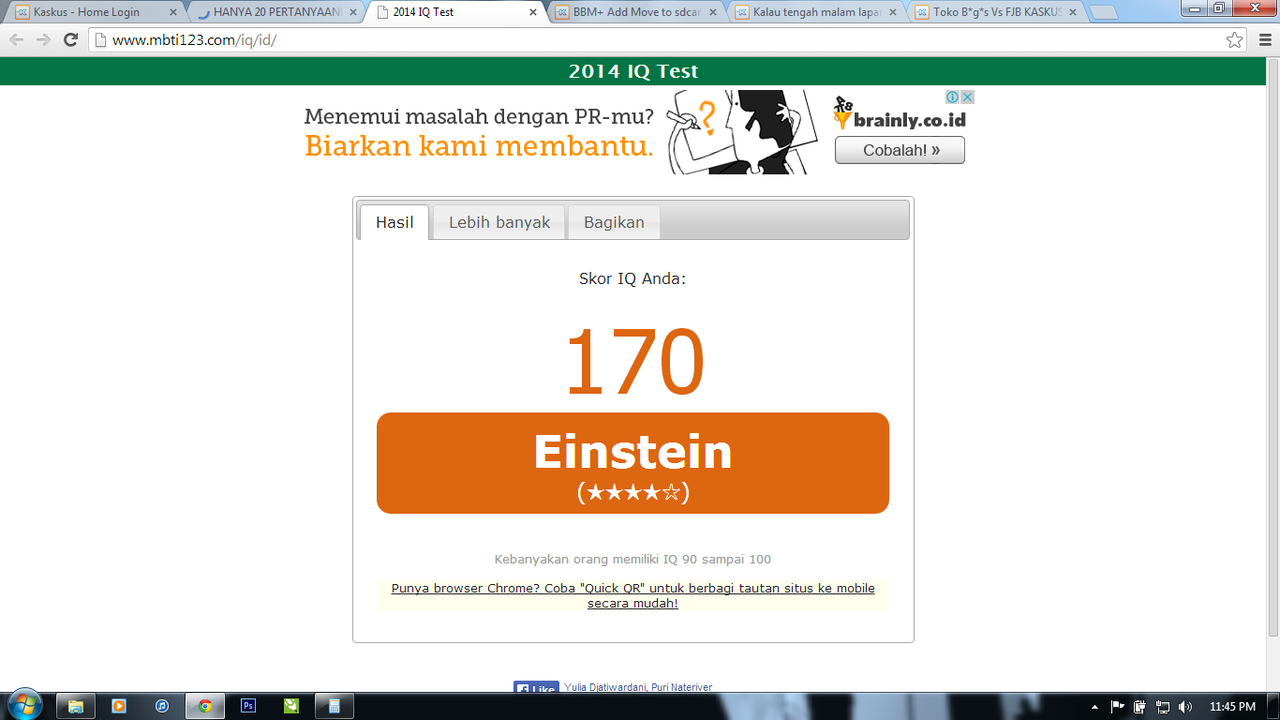 Kaskus - Home Login
HANYA 20 PERTANYAAN
2014 IQ Test
BBM+ Add Move to sdcar
Kalau tengah malam lapar
Toko B*g*s Vs FJB KASKUS

www.mbti123.com/iq/id/

2014 IQ Test

Menemui masalah dengan PR-mu?
Biarkan kami membantu.
brainly.co.id
Cobalah! »

Hasil
Lebih banyak
Bagikan

Skor IQ Anda:

170

Einstein
(★★★★☆)

Kebanyakan orang memiliki IQ 90 sampai 100

Punya browser Chrome? Coba "Quick QR" untuk berbagi tautan situs ke mobile secara mudah!

Like Yulia Djatiwardani, Puri Nateriver

11:45 PM